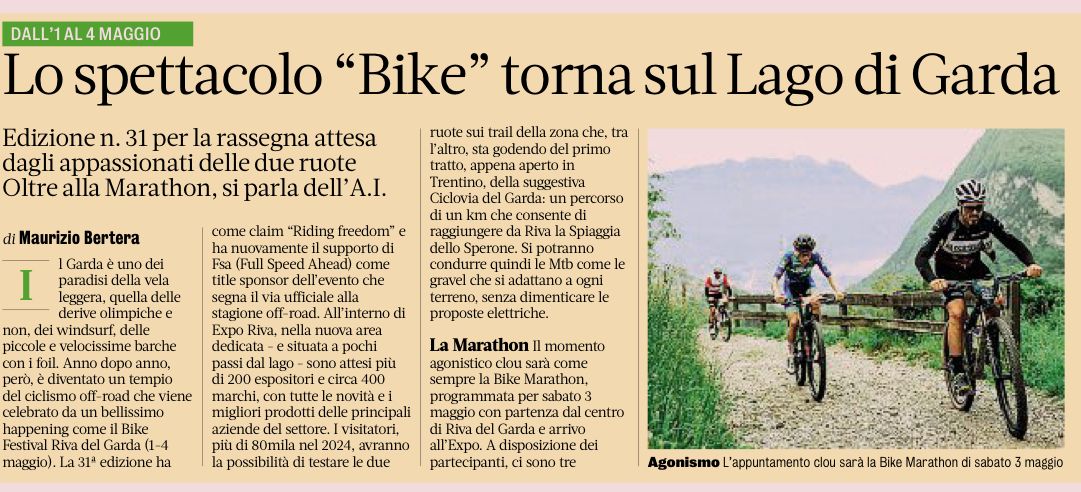 DALL'1 AL 4 MAGGIO

Lo spettacolo "Bike" torna sul Lago di Garda

Edizione n. 31 per la rassegna attesa dagli appassionati delle due ruote Oltre alla Marathon, si parla dell'A.I.

di Maurizio Bertera

Il Garda è uno dei paradisi della vela leggera, quella delle derive olimpiche e non, dei windsurf, delle piccole e velocissime barche con i foil. Anno dopo anno, però, è diventato un tempio del ciclismo off-road che viene celebrato da un bellissimo happening come il Bike Festival Riva del Garda (1-4 maggio). La 31ª edizione ha come claim "Riding freedom" e ha nuovamente il supporto di Fsa (Full Speed Ahead) come title sponsor dell'evento che segna il via ufficiale alla stagione off-road. All'interno di Expo Riva, nella nuova area dedicata - e situata a pochi passi dal lago - sono attesi più di 200 espositori e circa 400 marchi, con tutte le novità e i migliori prodotti delle principali aziende del settore. I visitatori, più di 80mila nel 2024, avranno la possibilità di testare le due ruote sui trail della zona che, tra l'altro, sta godendo del primo tratto, appena aperto in Trentino, della suggestiva Ciclovia del Garda: un percorso di un km che consente di raggiungere da Riva la Spiaggia dello Sperone. Si potranno condurre quindi le Mtb come le gravel che si adattano a ogni terreno, senza dimenticare le proposte elettriche.

La Marathon Il momento agonistico clou sarà come sempre la Bike Marathon, programmata per sabato 3 maggio con partenza dal centro di Riva del Garda e arrivo all'Expo. A disposizione dei partecipanti, ci sono tre

Agonismo L'appuntamento clou sarà la Bike Marathon di sabato 3 maggio